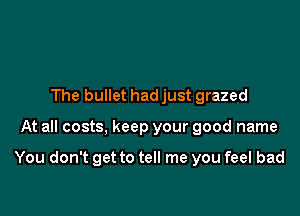 The bullet had just grazed
At all costs, keep your good name
You don't get to tell me you feel bad